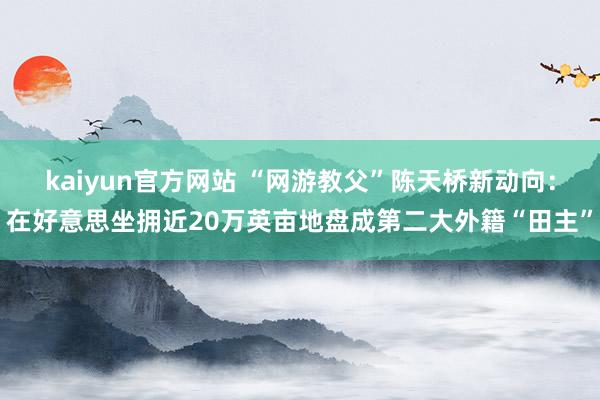 kaiyun官方网站 “网游教父”陈天桥新动向：在好意思坐拥近20万英亩地盘成第二大外籍“田主”